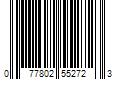 0 77802 55272 3